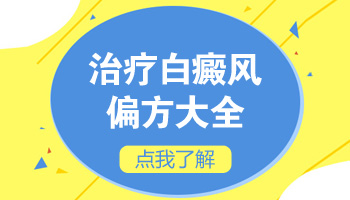 治疗白癜风
偏方大全

点我了解